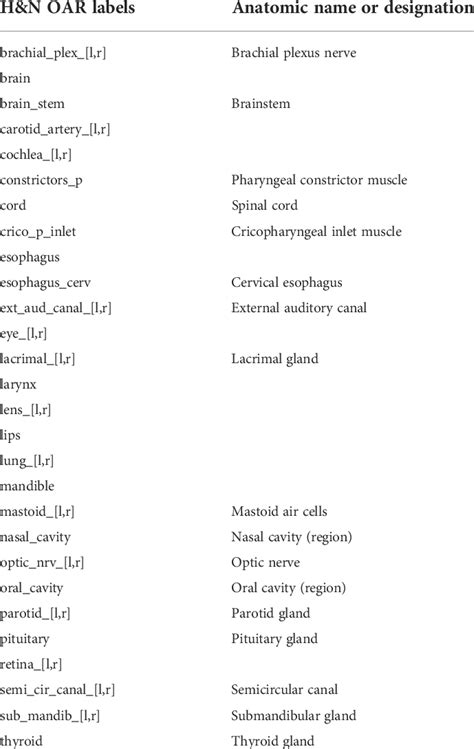 | H&N OAR labels | Anatomic name or designation |
|---|---|
| brachial_plex_[l,r] | Brachial plexus nerve |
| brain | |
| brain_stem | Brainstem |
| carotid_artery_[l,r] | |
| cochlea_[l,r] | |
| constrictors_p | Pharyngeal constrictor muscle |
| cord | Spinal cord |
| crico_p_inlet | Cricopharyngeal inlet muscle |
| esophagus | |
| esophagus_cerv | Cervical esophagus |
| ext_aud_canal_[l,r] | External auditory canal |
| eye_[l,r] | |
| lacrimal_[l,r] | Lacrimal gland |
| larynx | |
| lens_[l,r] | |
| lips | |
| lung_[l,r] | |
| mandible | |
| mastoid_[l,r] | Mastoid air cells |
| nasal_cavity | Nasal cavity (region) |
| optic_nrv_[l,r] | Optic nerve |
| oral_cavity | Oral cavity (region) |
| parotid_[l,r] | Parotid gland |
| pituitary | Pituitary gland |
| retina_[l,r] | |
| semi_cir_canal_[l,r] | Semicircular canal |
| sub_mandib_[l,r] | Submandibular gland |
| thyroid | Thyroid gland |